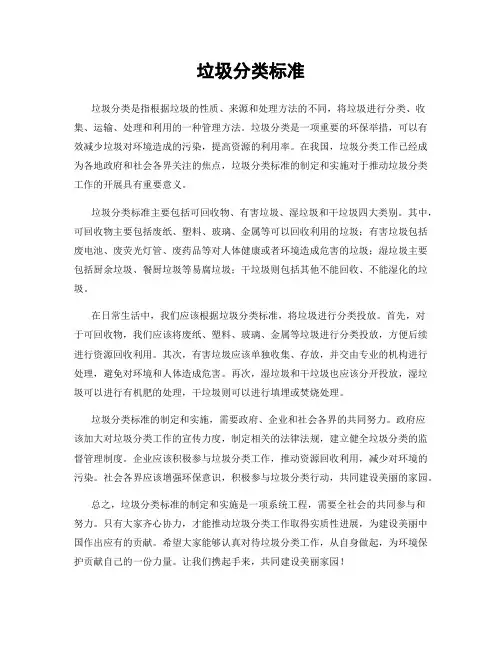 垃圾分类标准

垃圾分类是指根据垃圾的性质、来源和处理方法的不同，将垃圾进行分类、收集、运输、处理和利用的一种管理方法。垃圾分类是一项重要的环保举措，可以有效减少垃圾对环境造成的污染，提高资源的利用率。在我国，垃圾分类工作已经成为各地政府和社会各界关注的焦点，垃圾分类标准的制定和实施对于推动垃圾分类工作的开展具有重要意义。

垃圾分类标准主要包括可回收物、有害垃圾、湿垃圾和干垃圾四大类别。其中，可回收物主要包括废纸、塑料、玻璃、金属等可以回收利用的垃圾；有害垃圾包括废电池、废荧光灯管、废药品等对人体健康或者环境造成危害的垃圾；湿垃圾主要包括厨余垃圾、餐厨垃圾等易腐垃圾；干垃圾则包括其他不能回收、不能湿化的垃圾。

在日常生活中，我们应该根据垃圾分类标准，将垃圾进行分类投放。首先，对于可回收物，我们应该将废纸、塑料、玻璃、金属等垃圾进行分类投放，方便后续进行资源回收利用。其次，有害垃圾应该单独收集、存放，并交由专业的机构进行处理，避免对环境和人体造成危害。再次，湿垃圾和干垃圾也应该分开投放，湿垃圾可以进行有机肥的处理，干垃圾则可以进行填埋或焚烧处理。

垃圾分类标准的制定和实施，需要政府、企业和社会各界的共同努力。政府应该加大对垃圾分类工作的宣传力度，制定相关的法律法规，建立健全垃圾分类的监督管理制度。企业应该积极参与垃圾分类工作，推动资源回收利用，减少对环境的污染。社会各界应该增强环保意识，积极参与垃圾分类行动，共同建设美丽的家园。

总之，垃圾分类标准的制定和实施是一项系统工程，需要全社会的共同参与和努力。只有大家齐心协力，才能推动垃圾分类工作取得实质性进展，为建设美丽中国作出应有的贡献。希望大家能够认真对待垃圾分类工作，从自身做起，为环境保护贡献自己的一份力量。让我们携起手来，共同建设美丽家园！